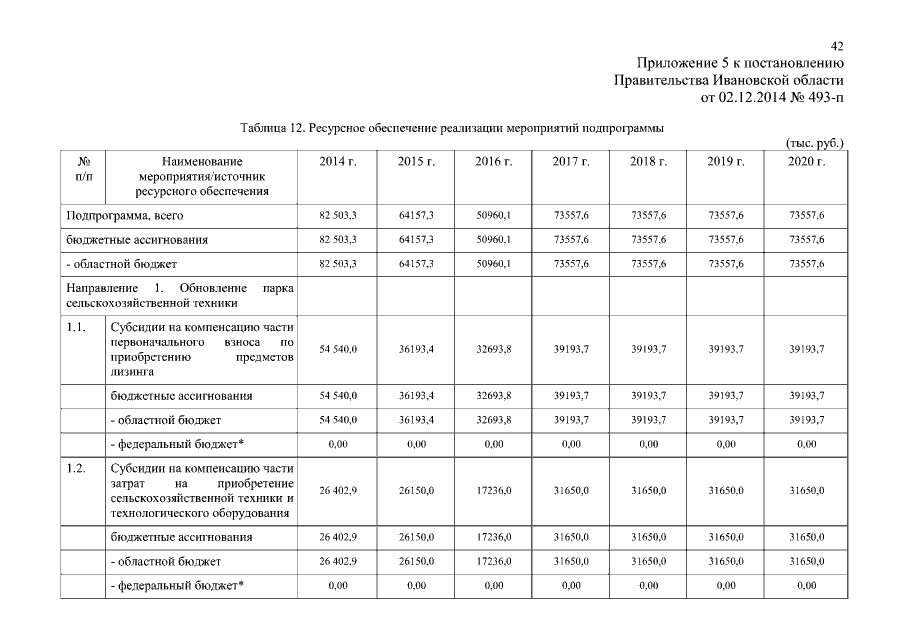 42

Приложение 5 к постановлению
Правительства Ивановской области
от 02.12.2014 № 493-п

Таблица 12. Ресурсное обеспечение реализации мероприятий подпрограммы

(тыс. руб.)

| № п/п | Наименование мероприятия/источник ресурсного обеспечения | 2014 г. | 2015 г. | 2016 г. | 2017 г. | 2018 г. | 2019 г. | 2020 г. |
|---|---|---|---|---|---|---|---|---|
| Подпрограмма, всего | | 82 503,3 | 64157,3 | 50960,1 | 73557,6 | 73557,6 | 73557,6 | 73557,6 |
| бюджетные ассигнования | | 82 503,3 | 64157,3 | 50960,1 | 73557,6 | 73557,6 | 73557,6 | 73557,6 |
| - областной бюджет | | 82 503,3 | 64157,3 | 50960,1 | 73557,6 | 73557,6 | 73557,6 | 73557,6 |
| Направление 1. Обновление парка сельскохозяйственной техники | | | | | | | | |
| 1.1. | Субсидии на компенсацию части первоначального взноса по приобретению предметов лизинга | 54 540,0 | 36193,4 | 32693,8 | 39193,7 | 39193,7 | 39193,7 | 39193,7 |
| | бюджетные ассигнования | 54 540,0 | 36193,4 | 32693,8 | 39193,7 | 39193,7 | 39193,7 | 39193,7 |
| | - областной бюджет | 54 540,0 | 36193,4 | 32693,8 | 39193,7 | 39193,7 | 39193,7 | 39193,7 |
| | - федеральный бюджет* | 0,00 | 0,00 | 0,00 | 0,00 | 0,00 | 0,00 | 0,00 |
| 1.2. | Субсидии на компенсацию части затрат на приобретение сельскохозяйственной техники и технологического оборудования | 26 402,9 | 26150,0 | 17236,0 | 31650,0 | 31650,0 | 31650,0 | 31650,0 |
| | бюджетные ассигнования | 26 402,9 | 26150,0 | 17236,0 | 31650,0 | 31650,0 | 31650,0 | 31650,0 |
| | - областной бюджет | 26 402,9 | 26150,0 | 17236,0 | 31650,0 | 31650,0 | 31650,0 | 31650,0 |
| | - федеральный бюджет* | 0,00 | 0,00 | 0,00 | 0,00 | 0,00 | 0,00 | 0,00 |